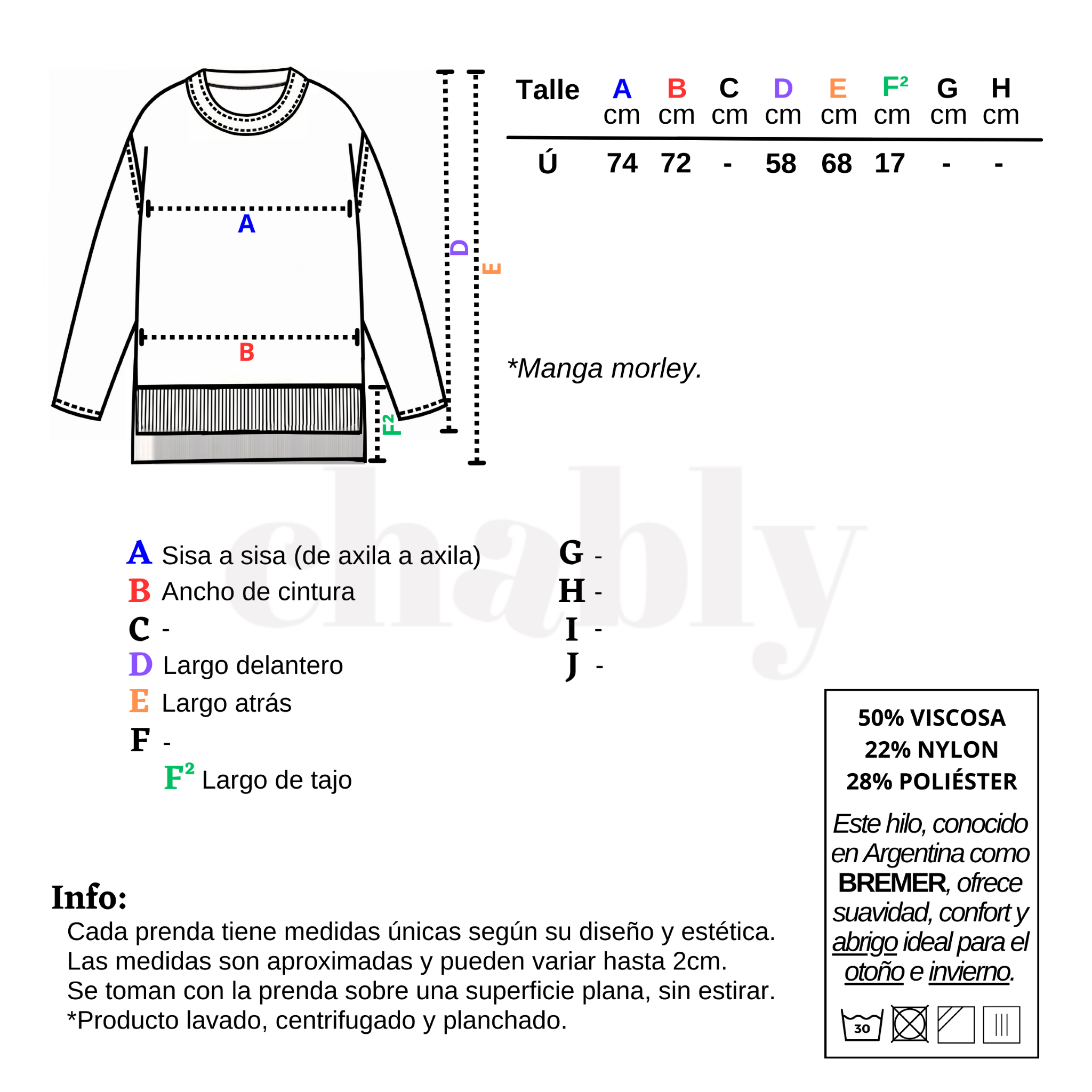 A

B

D

E

F²

| Talle | A cm | B cm | C cm | D cm | E cm | F² cm | G cm | H cm |
|---|---|---|---|---|---|---|---|---|
| Ú | 74 | 72 | - | 58 | 68 | 17 | - | - |

*Manga morley.

chably

A Sisa a sisa (de axila a axila)
B Ancho de cintura
C -
D Largo delantero
E Largo atrás
F -
F² Largo de tajo

G -
H -
I -
J -

50% VISCOSA
22% NYLON
28% POLIÉSTER

Este hilo, conocido en Argentina como BREMER, ofrece suavidad, confort y abrigo ideal para el otoño e invierno.

30

Info:
Cada prenda tiene medidas únicas según su diseño y estética.
Las medidas son aproximadas y pueden variar hasta 2cm.
Se toman con la prenda sobre una superficie plana, sin estirar.
*Producto lavado, centrifugado y planchado.